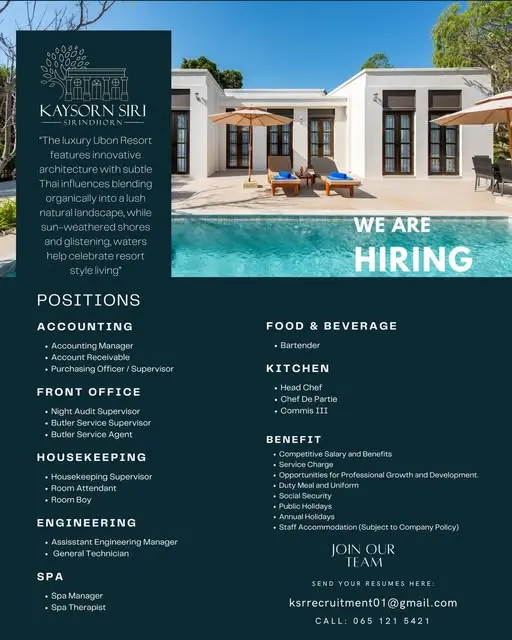 KAYSORN SIRI
SIRINDHORN

"The luxury Ubon Resort features innovative architecture with subtle Thai influences blending organically into a lush natural landscape, while sun-weathered shores and glistening, waters help celebrate resort style living"

WE ARE
HIRING

POSITIONS

ACCOUNTING
• Accounting Manager
• Account Receivable
• Purchasing Officer / Supervisor

FRONT OFFICE
• Night Audit Supervisor
• Butler Service Supervisor
• Butler Service Agent

HOUSEKEEPING
• Housekeeping Supervisor
• Room Attendant
• Room Boy

ENGINEERING
• Assisstant Engineering Manager
• General Technician

SPA
• Spa Manager
• Spa Therapist

FOOD & BEVERAGE
• Bartender

KITCHEN
• Head Chef
• Chef De Partie
• Commis III

BENEFIT
• Competitive Salary and Benefits
• Service Charge
• Opportunities for Professional Growth and Development.
• Duty Meal and Uniform
• Social Security
• Public Holidays
• Annual Holidays
• Staff Accommodation (Subject to Company Policy)

JOIN OUR TEAM

SEND YOUR RESUMES HERE:

ksrrecruitment01@gmail.com

CALL: 065 121 5421